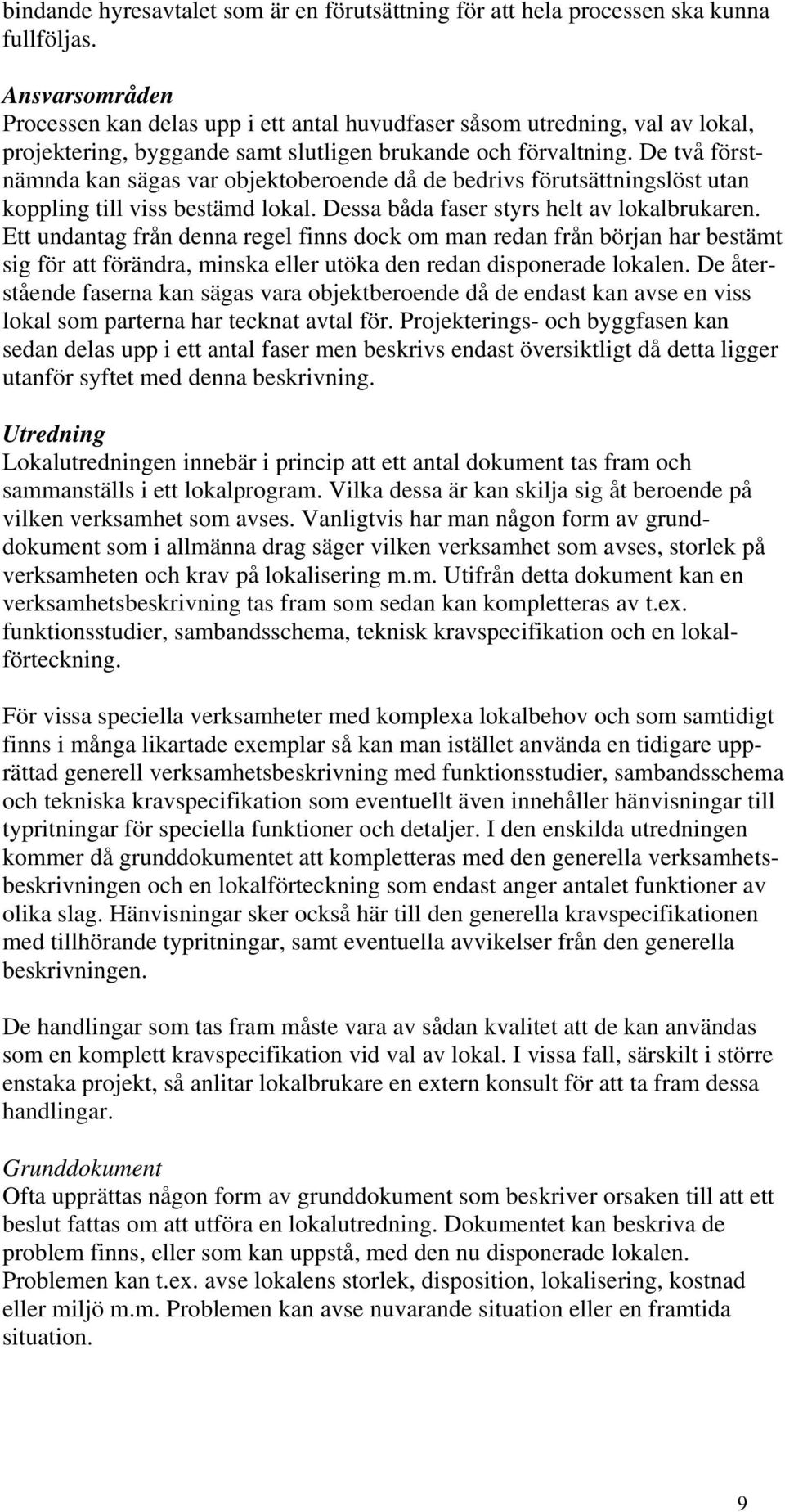 bindande hyresavtalet som är en förutsättning för att hela processen ska kunna fullföljas.

Ansvarsområden
Processen kan delas upp i ett antal huvudfaser såsom utredning, val av lokal, projektering, byggande samt slutligen brukande och förvaltning. De två förstnämnda kan sägas var objektoberoende då de bedrivs förutsättningslöst utan koppling till viss bestämd lokal. Dessa båda faser styrs helt av lokalbrukaren. Ett undantag från denna regel finns dock om man redan från början har bestämt sig för att förändra, minska eller utöka den redan disponerade lokalen. De återstående faserna kan sägas vara objektberoende då de endast kan avse en viss lokal som parterna har tecknat avtal för. Projekterings- och byggfasen kan sedan delas upp i ett antal faser men beskrivs endast översiktligt då detta ligger utanför syftet med denna beskrivning.

Utredning
Lokalutredningen innebär i princip att ett antal dokument tas fram och sammanställs i ett lokalprogram. Vilka dessa är kan skilja sig åt beroende på vilken verksamhet som avses. Vanligtvis har man någon form av grunddokument som i allmänna drag säger vilken verksamhet som avses, storlek på verksamheten och krav på lokalisering m.m. Utifrån detta dokument kan en verksamhetsbeskrivning tas fram som sedan kan kompletteras av t.ex. funktionsstudier, sambandsschema, teknisk kravspecifikation och en lokalförteckning.

För vissa speciella verksamheter med komplexa lokalbehov och som samtidigt finns i många likartade exemplar så kan man istället använda en tidigare upprättad generell verksamhetsbeskrivning med funktionsstudier, sambandsschema och tekniska kravspecifikation som eventuellt även innehåller hänvisningar till typritningar för speciella funktioner och detaljer. I den enskilda utredningen kommer då grunddokumentet att kompletteras med den generella verksamhetsbeskrivningen och en lokalförteckning som endast anger antalet funktioner av olika slag. Hänvisningar sker också här till den generella kravspecifikationen med tillhörande typritningar, samt eventuella avvikelser från den generella beskrivningen.

De handlingar som tas fram måste vara av sådan kvalitet att de kan användas som en komplett kravspecifikation vid val av lokal. I vissa fall, särskilt i större enstaka projekt, så anlitar lokalbrukare en extern konsult för att ta fram dessa handlingar.

Grunddokument
Ofta upprättas någon form av grunddokument som beskriver orsaken till att ett beslut fattas om att utföra en lokalutredning. Dokumentet kan beskriva de problem finns, eller som kan uppstå, med den nu disponerade lokalen. Problemen kan t.ex. avse lokalens storlek, disposition, lokalisering, kostnad eller miljö m.m. Problemen kan avse nuvarande situation eller en framtida situation.

9